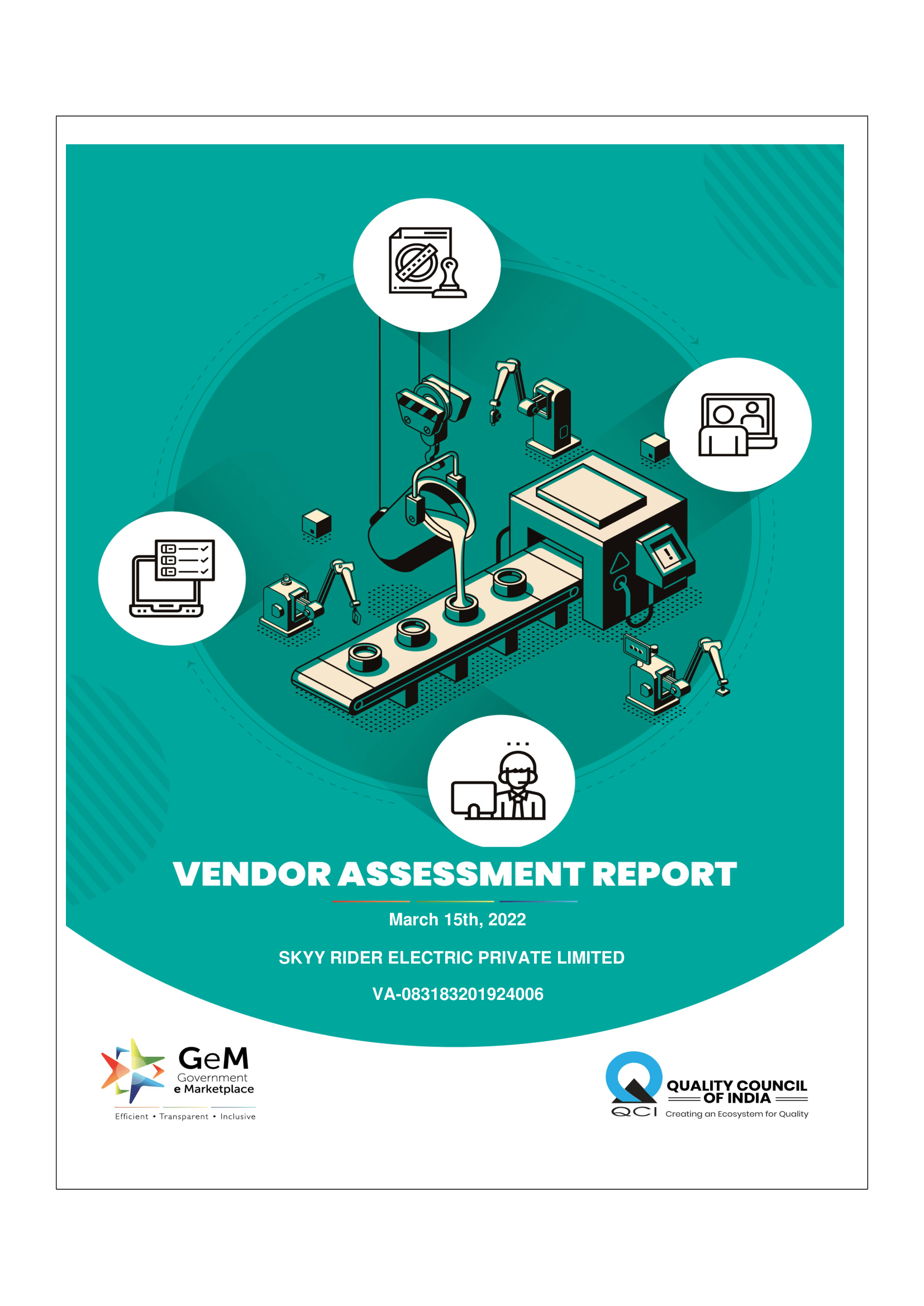 VENDOR ASSESSMENT REPORT

March 15th, 2022

SKYY RIDER ELECTRIC PRIVATE LIMITED

VA-083183201924006

GeM
Government
e Marketplace
Efficient • Transparent • Inclusive

QCI
QUALITY COUNCIL OF INDIA
Creating an Ecosystem for Quality